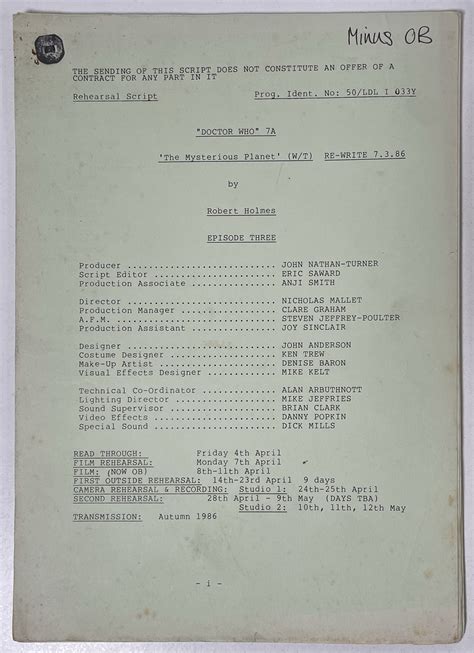 Minus OB

THE SENDING OF THIS SCRIPT DOES NOT CONSTITUTE AN OFFER OF A CONTRACT FOR ANY PART IN IT

Rehearsal Script

Prog. Ident. No: 50/LDL I 033Y

"DOCTOR WHO" 7A

'The Mysterious Planet' (W/T) RE-WRITE 7.3.86

by

Robert Holmes

EPISODE THREE

Producer ............................ JOHN NATHAN-TURNER
Script Editor ....................... ERIC SAWARD
Production Associate ................ ANJI SMITH

Director ............................ NICHOLAS MALLET
Production Manager .................. CLARE GRAHAM
A.F.M. .............................. STEVEN JEFFREY-POULTER
Production Assistant ................ JOY SINCLAIR

Designer ............................ JOHN ANDERSON
Costume Designer .................... KEN TREW
Make-Up Artist ...................... DENISE BARON
Visual Effects Designer ............. MIKE KELT

Technical Co-Ordinator .............. ALAN ARBUTHNOTT
Lighting Director ................... MIKE JEFFRIES
Sound Supervisor .................... BRIAN CLARK
Video Effects ....................... DANNY POPKIN
Special Sound ....................... DICK MILLS

READ THROUGH: Friday 4th April
FILM REHEARSAL: Monday 7th April
FILM: (NOW OB) 8th-11th April
FIRST OUTSIDE REHEARSAL: 14th-23rd April 9 days
CAMERA REHEARSAL & RECORDING: Studio 1: 24th-25th April
SECOND REHEARSAL: 28th April - 9th May (DAYS TBA)
Studio 2: 10th, 11th, 12th May
TRANSMISSION: Autumn 1986

- i -